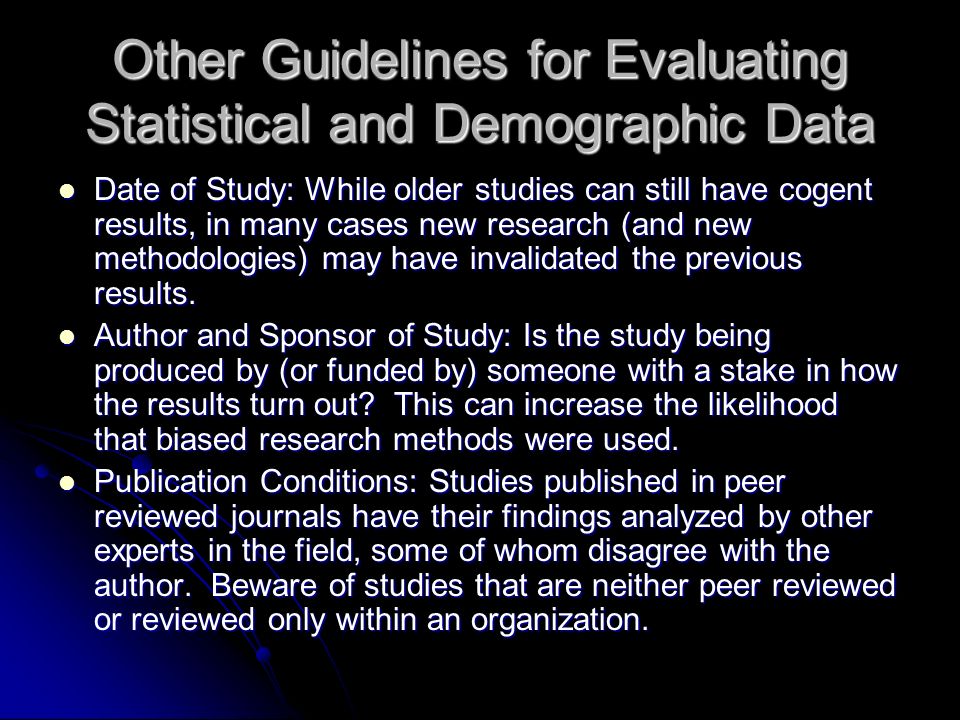 Other Guidelines for Evaluating Statistical and Demographic Data

- Date of Study: While older studies can still have cogent results, in many cases new research (and new methodologies) may have invalidated the previous results.
- Author and Sponsor of Study: Is the study being produced by (or funded by) someone with a stake in how the results turn out? This can increase the likelihood that biased research methods were used.
- Publication Conditions: Studies published in peer reviewed journals have their findings analyzed by other experts in the field, some of whom disagree with the author. Beware of studies that are neither peer reviewed or reviewed only within an organization.